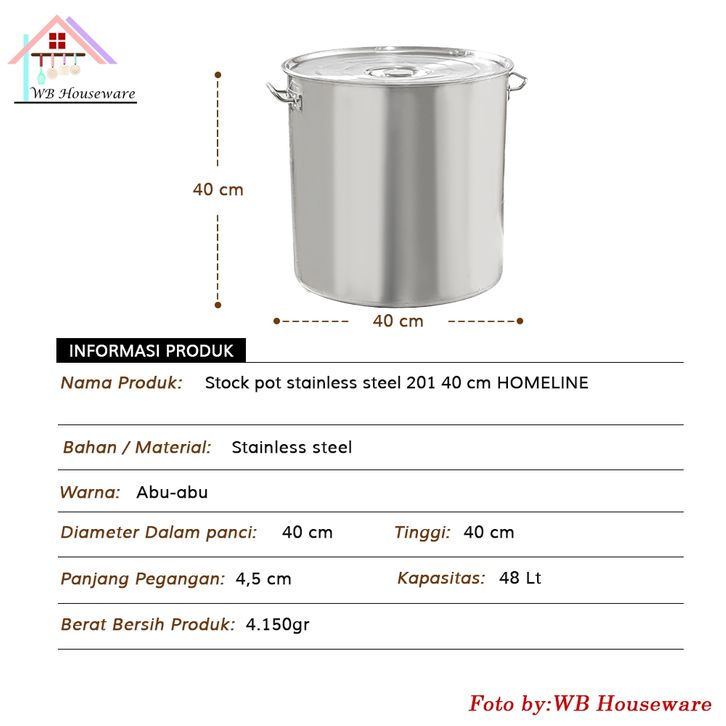 WB Houseware

40 cm

40 cm

INFORMASI PRODUK

Nama Produk: Stock pot stainless steel 201 40 cm HOMELINE

Bahan / Material: Stainless steel

Warna: Abu-abu

Diameter Dalam panci: 40 cm Tinggi: 40 cm

Panjang Pegangan: 4,5 cm Kapasitas: 48 Lt

Berat Bersih Produk: 4.150gr

Foto by:WB Houseware